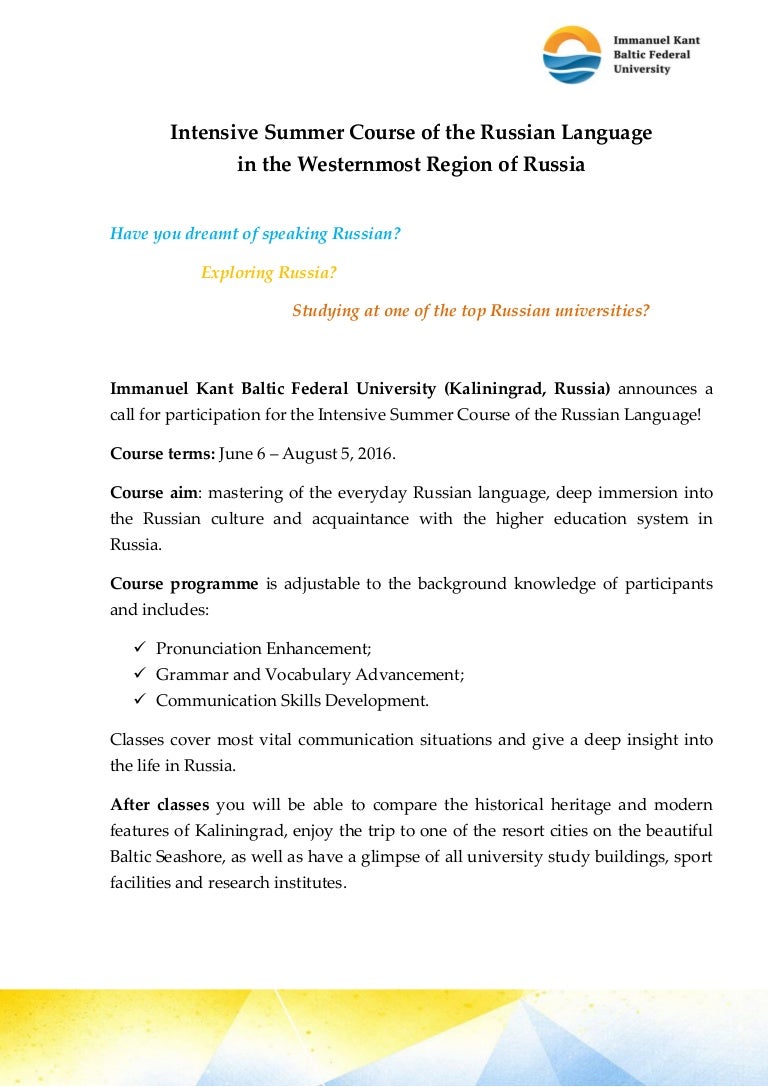 Immanuel Kant Baltic Federal University

Intensive Summer Course of the Russian Language in the Westernmost Region of Russia

Have you dreamt of speaking Russian?

Exploring Russia?

Studying at one of the top Russian universities?

Immanuel Kant Baltic Federal University (Kaliningrad, Russia) announces a call for participation for the Intensive Summer Course of the Russian Language!

Course terms: June 6 – August 5, 2016.

Course aim: mastering of the everyday Russian language, deep immersion into the Russian culture and acquaintance with the higher education system in Russia.

Course programme is adjustable to the background knowledge of participants and includes:

✓ Pronunciation Enhancement;
✓ Grammar and Vocabulary Advancement;
✓ Communication Skills Development.

Classes cover most vital communication situations and give a deep insight into the life in Russia.

After classes you will be able to compare the historical heritage and modern features of Kaliningrad, enjoy the trip to one of the resort cities on the beautiful Baltic Seashore, as well as have a glimpse of all university study buildings, sport facilities and research institutes.